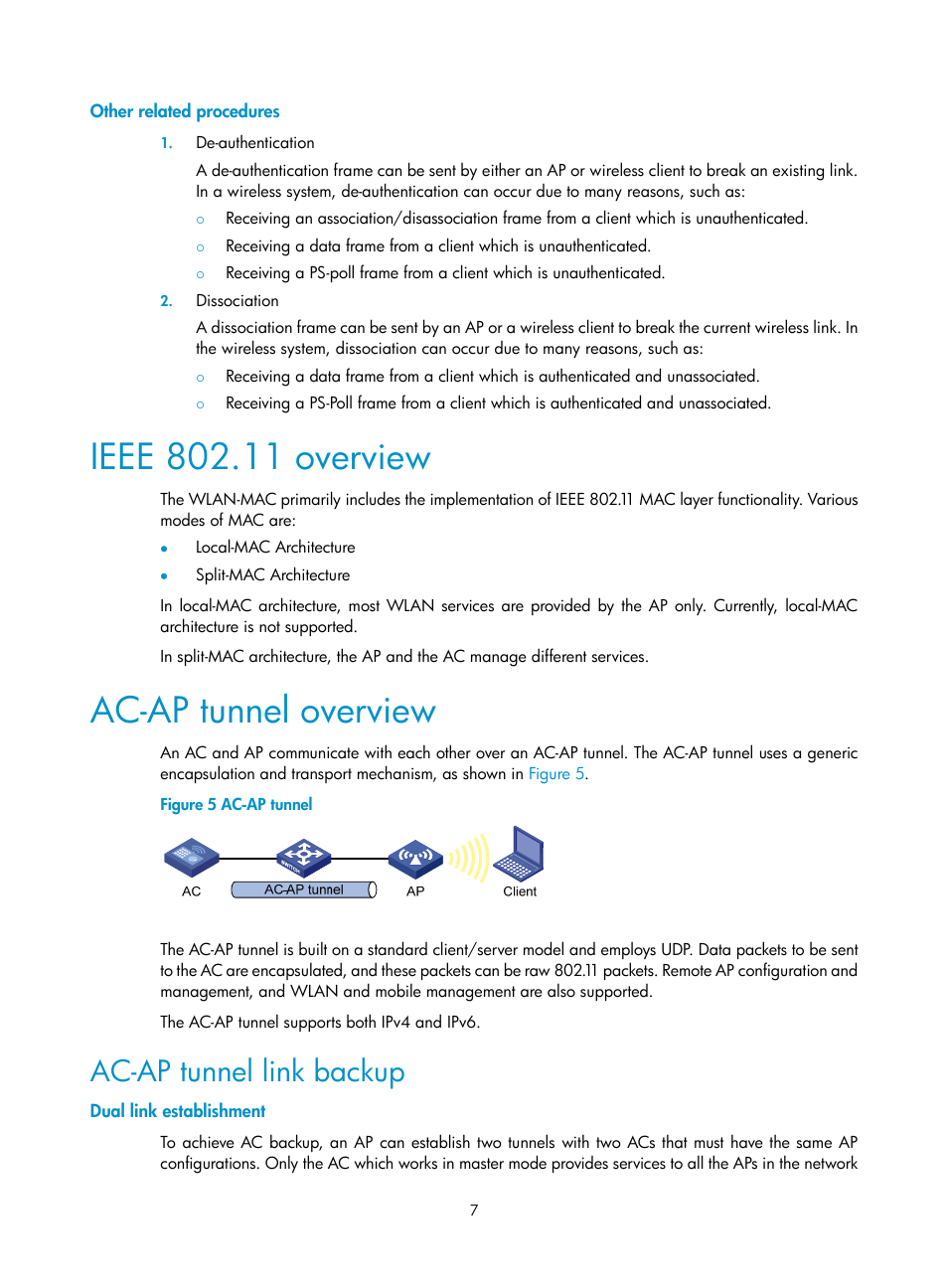 Other related procedures

1. De-authentication

A de-authentication frame can be sent by either an AP or wireless client to break an existing link. In a wireless system, de-authentication can occur due to many reasons, such as:

○ Receiving an association/disassociation frame from a client which is unauthenticated.

○ Receiving a data frame from a client which is unauthenticated.

○ Receiving a PS-poll frame from a client which is unauthenticated.

2. Dissociation

A dissociation frame can be sent by an AP or a wireless client to break the current wireless link. In the wireless system, dissociation can occur due to many reasons, such as:

○ Receiving a data frame from a client which is authenticated and unassociated.

○ Receiving a PS-Poll frame from a client which is authenticated and unassociated.

IEEE 802.11 overview

The WLAN-MAC primarily includes the implementation of IEEE 802.11 MAC layer functionality. Various modes of MAC are:

• Local-MAC Architecture

• Split-MAC Architecture

In local-MAC architecture, most WLAN services are provided by the AP only. Currently, local-MAC architecture is not supported.

In split-MAC architecture, the AP and the AC manage different services.

AC-AP tunnel overview

An AC and AP communicate with each other over an AC-AP tunnel. The AC-AP tunnel uses a generic encapsulation and transport mechanism, as shown in Figure 5.

Figure 5 AC-AP tunnel

AC AC-AP tunnel AP Client

The AC-AP tunnel is built on a standard client/server model and employs UDP. Data packets to be sent to the AC are encapsulated, and these packets can be raw 802.11 packets. Remote AP configuration and management, and WLAN and mobile management are also supported.

The AC-AP tunnel supports both IPv4 and IPv6.

AC-AP tunnel link backup

Dual link establishment

To achieve AC backup, an AP can establish two tunnels with two ACs that must have the same AP configurations. Only the AC which works in master mode provides services to all the APs in the network

7